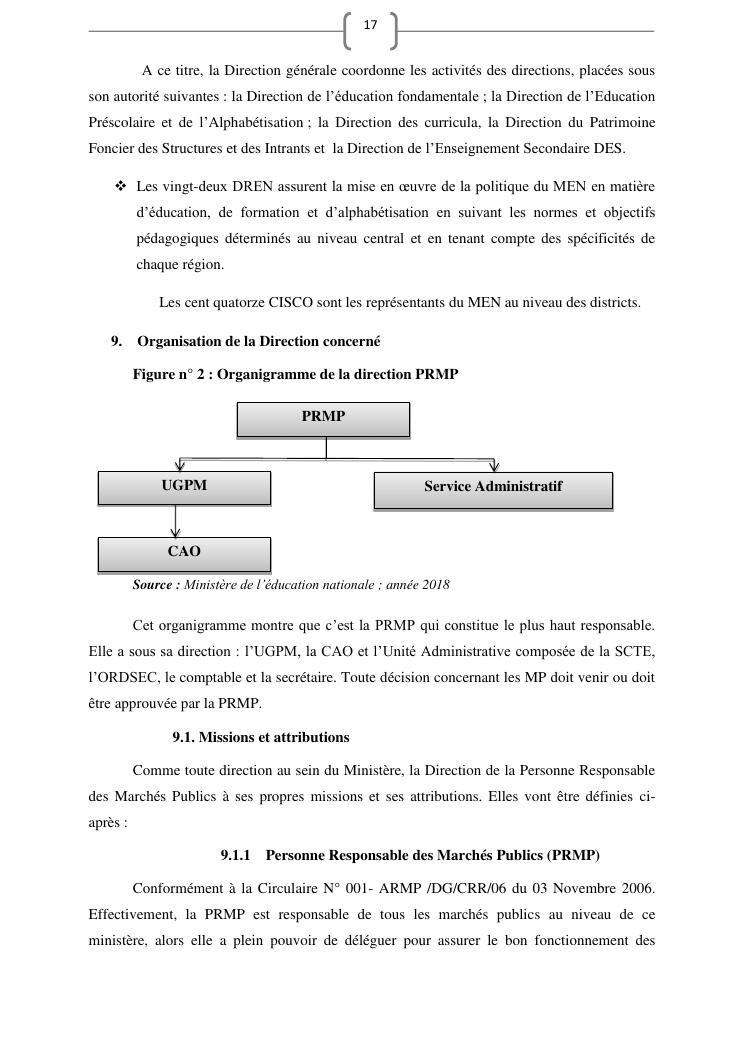 17

A ce titre, la Direction générale coordonne les activités des directions, placées sous son autorité suivantes : la Direction de l'éducation fondamentale ; la Direction de l'Education Préscolaire et de l'Alphabétisation ; la Direction des curricula, la Direction du Patrimoine Foncier des Structures et des Intrants et la Direction de l'Enseignement Secondaire DES.

❖ Les vingt-deux DREN assurent la mise en œuvre de la politique du MEN en matière d'éducation, de formation et d'alphabétisation en suivant les normes et objectifs pédagogiques déterminés au niveau central et en tenant compte des spécificités de chaque région.

Les cent quatorze CISCO sont les représentants du MEN au niveau des districts.

9. Organisation de la Direction concerné

Figure n° 2 : Organigramme de la direction PRMP

PRMP

UGPM

Service Administratif

CAO

Source : Ministère de l'éducation nationale ; année 2018

Cet organigramme montre que c'est la PRMP qui constitue le plus haut responsable. Elle a sous sa direction : l'UGPM, la CAO et l'Unité Administrative composée de la SCTE, l'ORDSEC, le comptable et la secrétaire. Toute décision concernant les MP doit venir ou doit être approuvée par la PRMP.

9.1. Missions et attributions

Comme toute direction au sein du Ministère, la Direction de la Personne Responsable des Marchés Publics à ses propres missions et ses attributions. Elles vont être définies ci-après :

9.1.1 Personne Responsable des Marchés Publics (PRMP)

Conformément à la Circulaire N° 001- ARMP /DG/CRR/06 du 03 Novembre 2006. Effectivement, la PRMP est responsable de tous les marchés publics au niveau de ce ministère, alors elle a plein pouvoir de déléguer pour assurer le bon fonctionnement des